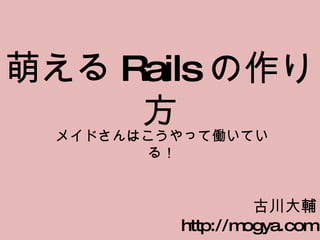 萌える Rails の作り方

メイドさんはこうやって働いている！

古川大輔
http://mogya.com